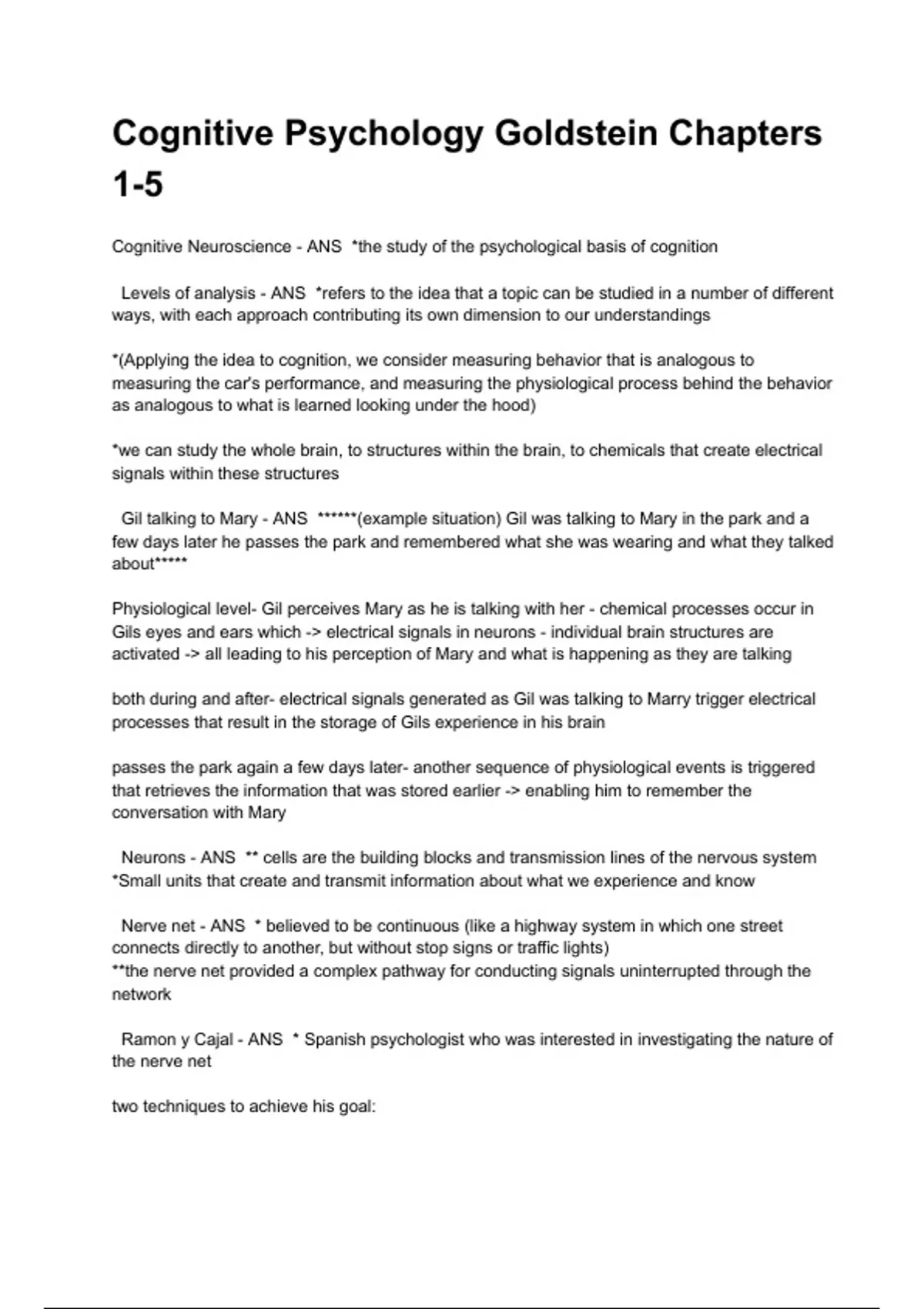 Cognitive Psychology Goldstein Chapters 1-5

Cognitive Neuroscience - ANS *the study of the psychological basis of cognition

Levels of analysis - ANS *refers to the idea that a topic can be studied in a number of different ways, with each approach contributing its own dimension to our understandings

*(Applying the idea to cognition, we consider measuring behavior that is analogous to measuring the car's performance, and measuring the physiological process behind the behavior as analogous to what is learned looking under the hood)

*we can study the whole brain, to structures within the brain, to chemicals that create electrical signals within these structures

Gil talking to Mary - ANS ******(example situation) Gil was talking to Mary in the park and a few days later he passes the park and remembered what she was wearing and what they talked about*****

Physiological level- Gil perceives Mary as he is talking with her - chemical processes occur in Gils eyes and ears which -> electrical signals in neurons - individual brain structures are activated -> all leading to his perception of Mary and what is happening as they are talking

both during and after- electrical signals generated as Gil was talking to Marry trigger electrical processes that result in the storage of Gils experience in his brain

passes the park again a few days later- another sequence of physiological events is triggered that retrieves the information that was stored earlier -> enabling him to remember the conversation with Mary

Neurons - ANS ** cells are the building blocks and transmission lines of the nervous system
*Small units that create and transmit information about what we experience and know

Nerve net - ANS * believed to be continuous (like a highway system in which one street connects directly to another, but without stop signs or traffic lights)
**the nerve net provided a complex pathway for conducting signals uninterrupted through the network

Ramon y Cajal - ANS * Spanish psychologist who was interested in investigating the nature of the nerve net

two techniques to achieve his goal: